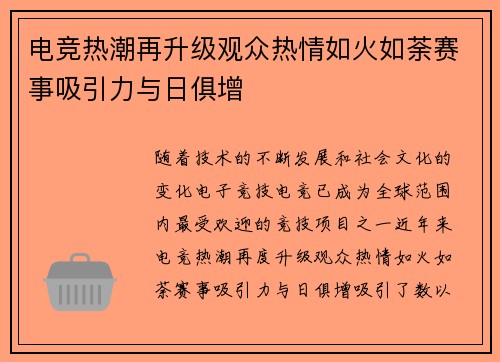 电竞热潮再升级观众热情如火如荼赛事吸引力与日俱增

随着技术的不断发展和社会文化的变化电子竞技电竞已成为全球范围内最受欢迎的竞技项目之一近年来电竞热潮再度升级观众热情如火如荼赛事吸引力与日俱增吸引了数以